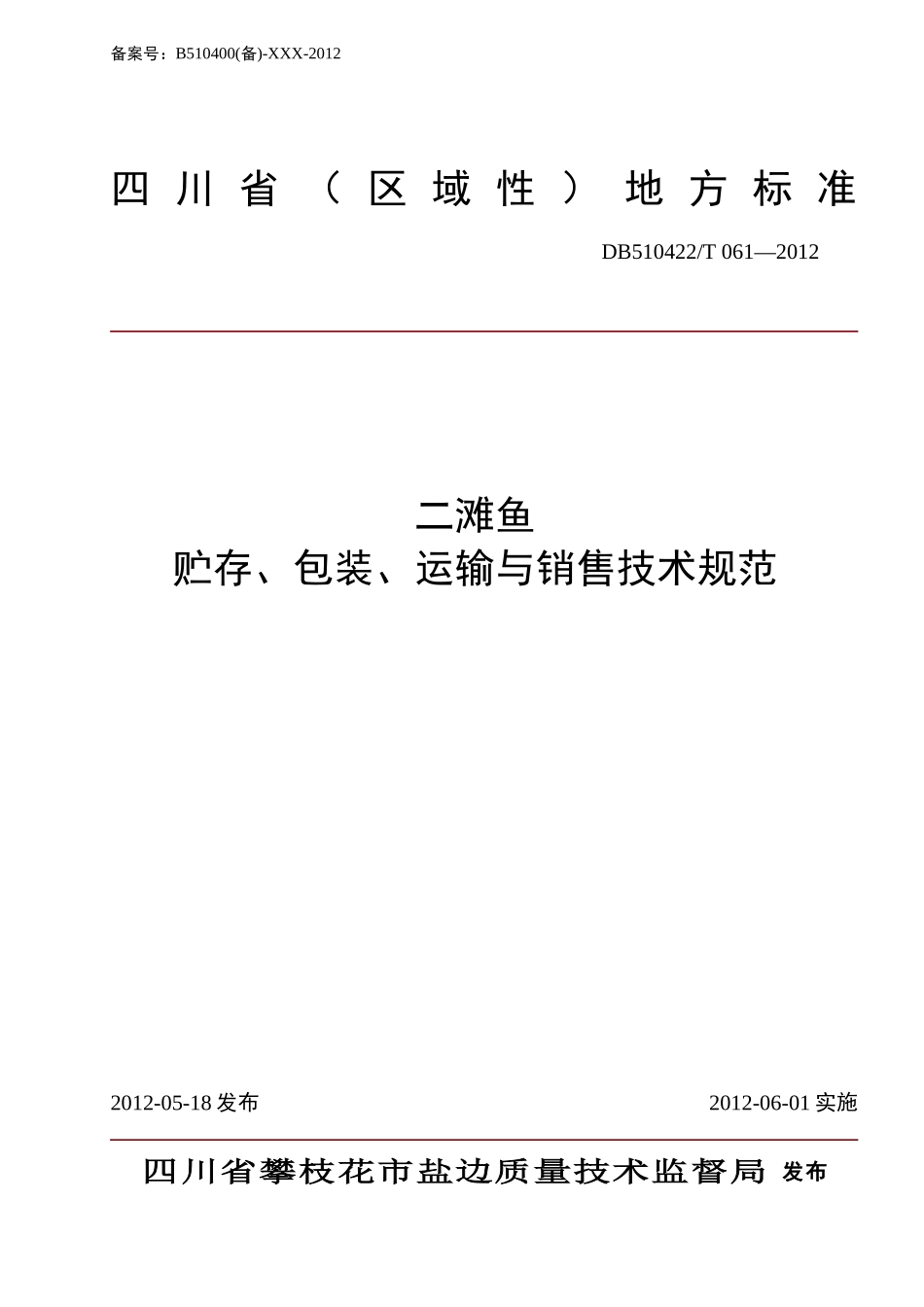 备案号：B510400(备)-XXX-2012

四川省（区域性）地方标准

DB510422/T 061—2012

二滩鱼
贮存、包装、运输与销售技术规范

2012-05-18 发布

2012-06-01 实施

四川省攀枝花市盐边质量技术监督局 发布